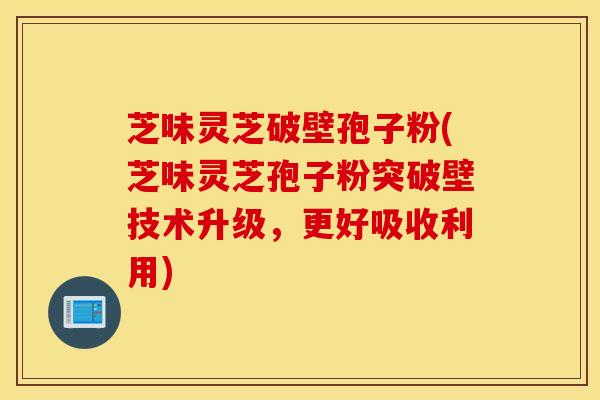 芝味灵芝破壁孢子粉(芝味灵芝孢子粉突破壁技术升级，更好吸收利用)